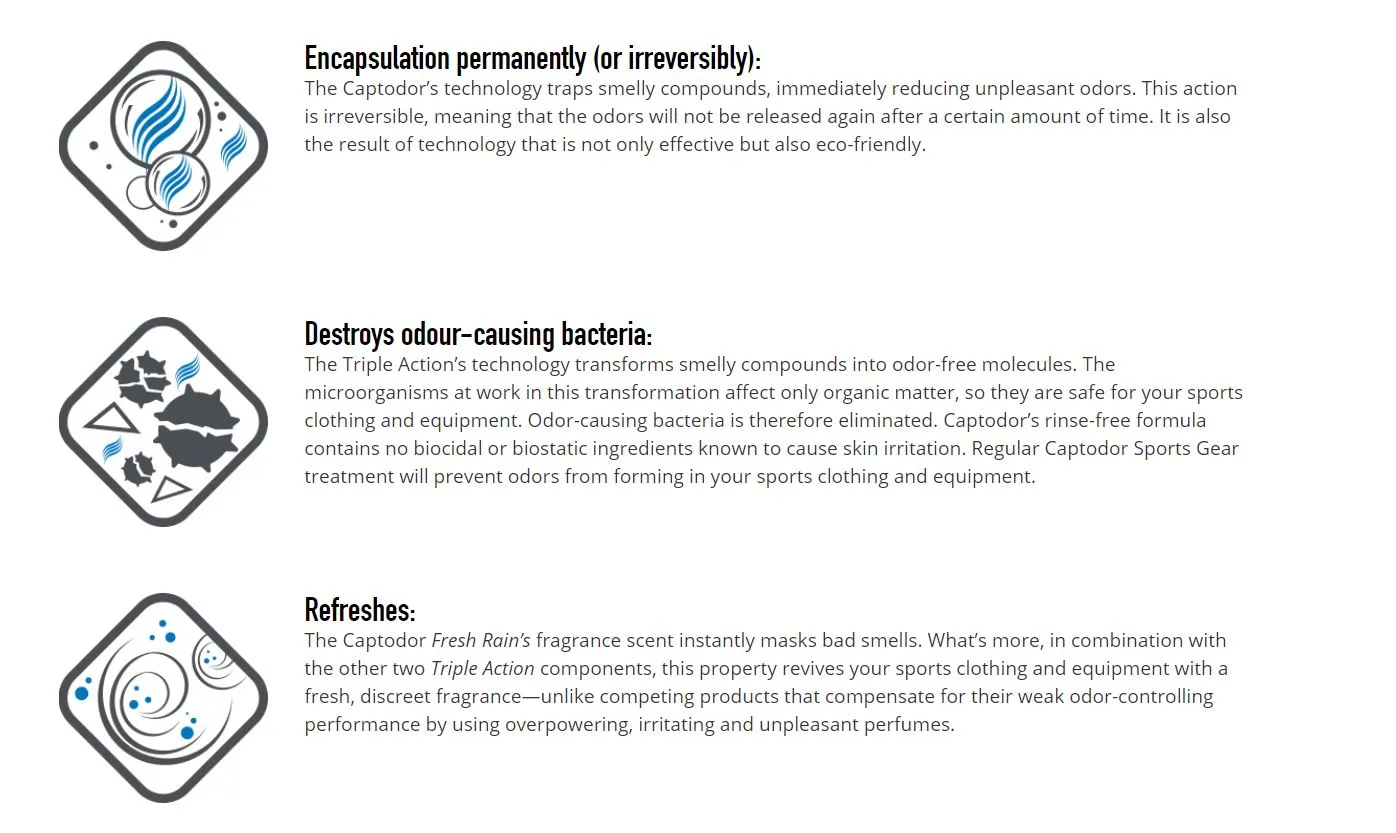 Encapsulation permanently (or irreversibly):
The Captodor's technology traps smelly compounds, immediately reducing unpleasant odors. This action is irreversible, meaning that the odors will not be released again after a certain amount of time. It is also the result of technology that is not only effective but also eco-friendly.

Destroys odour-causing bacteria:
The Triple Action's technology transforms smelly compounds into odor-free molecules. The microorganisms at work in this transformation affect only organic matter, so they are safe for your sports clothing and equipment. Odor-causing bacteria is therefore eliminated. Captodor's rinse-free formula contains no biocidal or biostatic ingredients known to cause skin irritation. Regular Captodor Sports Gear treatment will prevent odors from forming in your sports clothing and equipment.

Refreshes:
The Captodor Fresh Rain's fragrance scent instantly masks bad smells. What's more, in combination with the other two Triple Action components, this property revives your sports clothing and equipment with a fresh, discreet fragrance—unlike competing products that compensate for their weak odor-controlling performance by using overpowering, irritating and unpleasant perfumes.